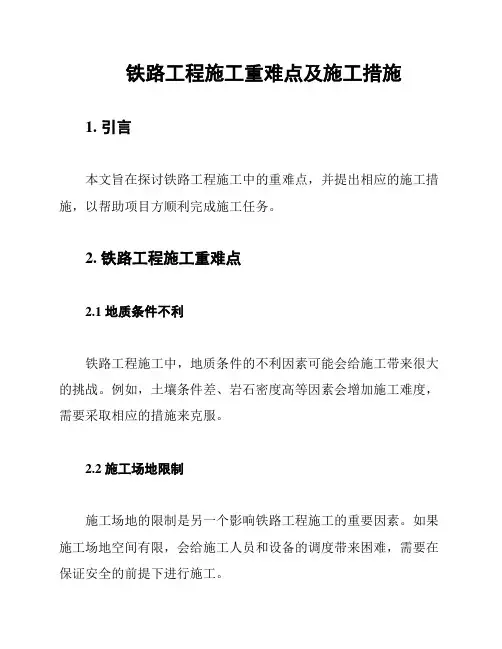 铁路工程施工重难点及施工措施

1. 引言

本文旨在探讨铁路工程施工中的重难点，并提出相应的施工措施，以帮助项目方顺利完成施工任务。

2. 铁路工程施工重难点

2.1 地质条件不利

铁路工程施工中，地质条件的不利因素可能会给施工带来很大的挑战。例如，土壤条件差、岩石密度高等因素会增加施工难度，需要采取相应的措施来克服。

2.2 施工场地限制

施工场地的限制是另一个影响铁路工程施工的重要因素。如果施工场地空间有限，会给施工人员和设备的调度带来困难，需要在保证安全的前提下进行施工。